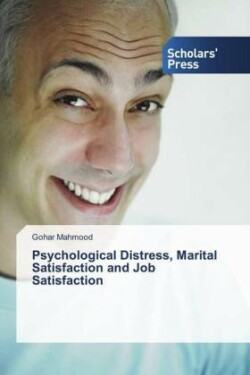 Scholars' Press

Gohar Mahmood

Psychological Distress, Marital Satisfaction and Job Satisfaction